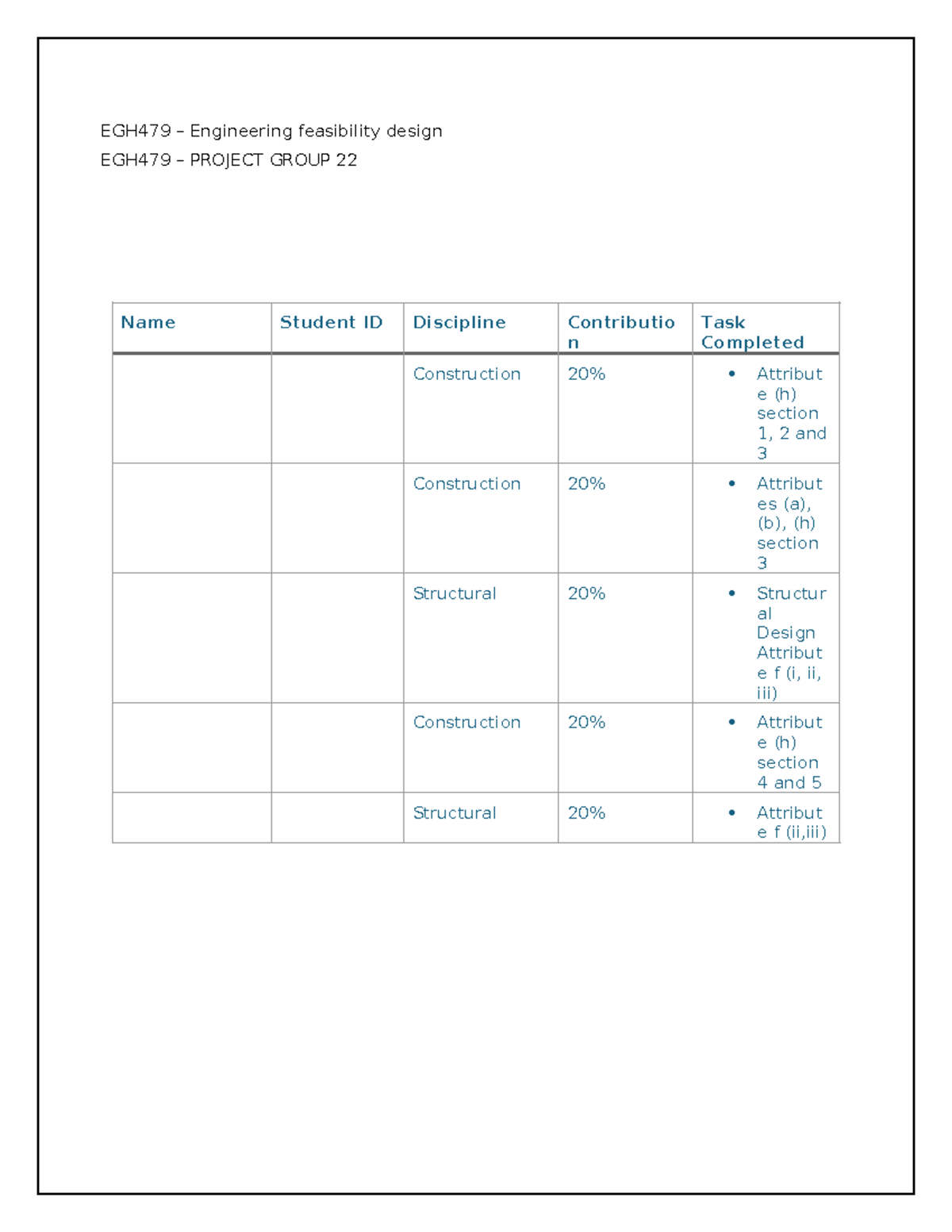 EGH479 – Engineering feasibility design

EGH479 – PROJECT GROUP 22

| Name | Student ID | Discipline | Contribution | Task Completed |
|---|---|---|---|---|
| | | Construction | 20% | • Attribute (h) section 1, 2 and 3 |
| | | Construction | 20% | • Attributes (a), (b), (h) section 3 |
| | | Structural | 20% | • Structural Design Attribute f (i, ii, iii) |
| | | Construction | 20% | • Attribute (h) section 4 and 5 |
| | | Structural | 20% | • Attribute f (ii,iii) |